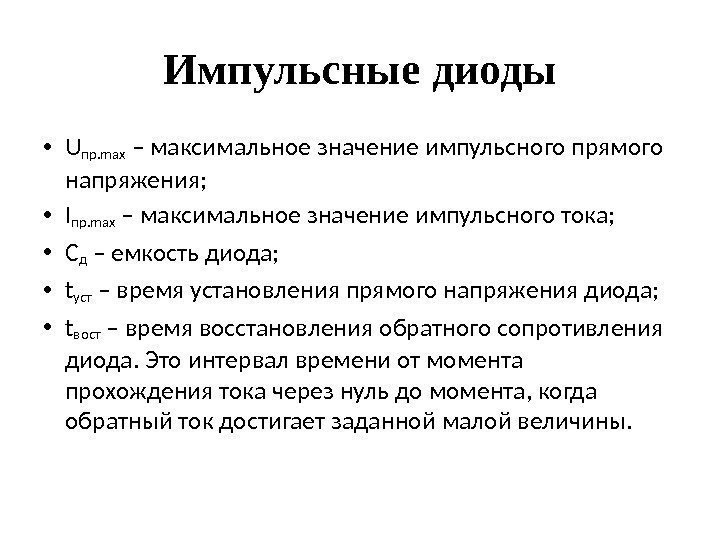 Импульсные диоды

• $U_{пр.max}$ – максимальное значение импульсного прямого напряжения;
• $I_{пр.max}$ – максимальное значение импульсного тока;
• $C_{д}$ – емкость диода;
• $t_{уст}$ – время установления прямого напряжения диода;
• $t_{вост}$ – время восстановления обратного сопротивления диода. Это интервал времени от момента прохождения тока через нуль до момента, когда обратный ток достигает заданной малой величины.